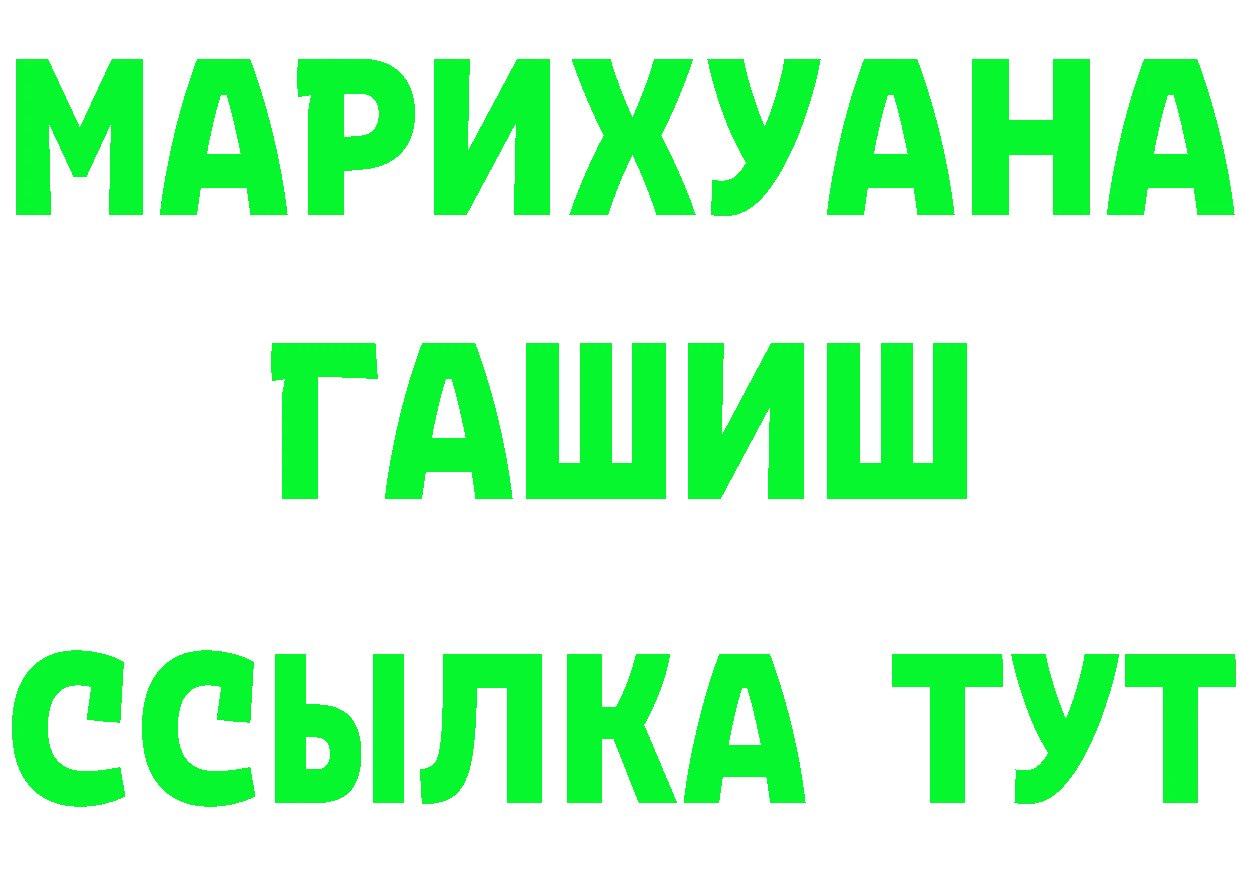 МАРИХУАНА
ГАШИШ
ССЫЛКА ТУТ